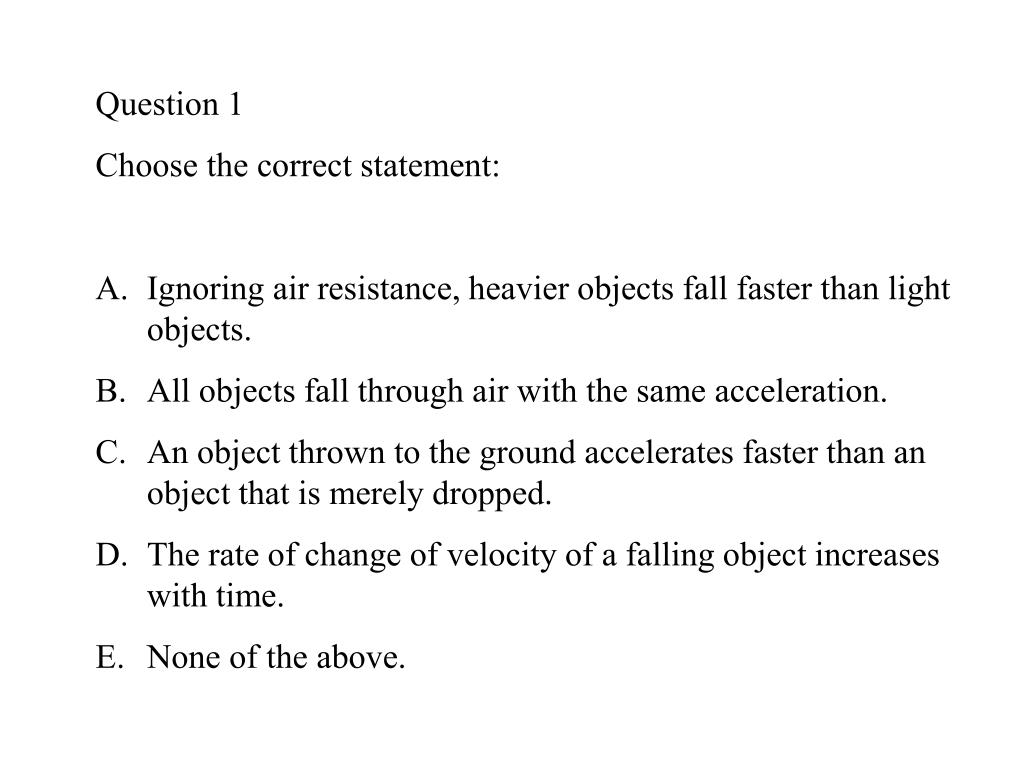 Question 1

Choose the correct statement:

A. Ignoring air resistance, heavier objects fall faster than light objects.

B. All objects fall through air with the same acceleration.

C. An object thrown to the ground accelerates faster than an object that is merely dropped.

D. The rate of change of velocity of a falling object increases with time.

E. None of the above.